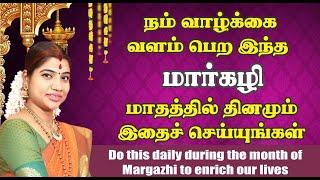 நம் வாழ்க்கை வளம் பெற இந்த மார்கழி மாதத்தில் தினமும் இதைச் செய்யுங்கள்

Do this daily during the month of Margazhi to enrich our lives